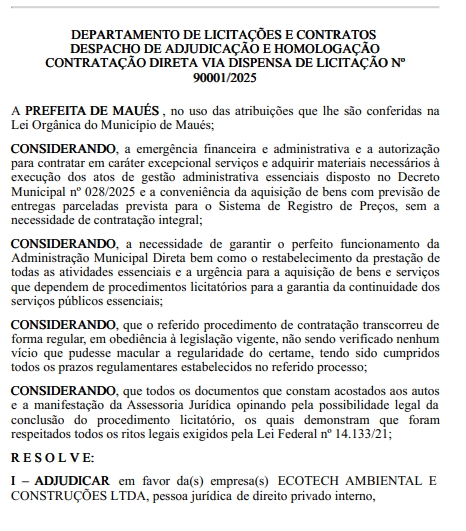 DEPARTAMENTO DE LICITAÇÕES E CONTRATOS
DESPACHO DE ADJUDICAÇÃO E HOMOLOGAÇÃO
CONTRATAÇÃO DIRETA VIA DISPENSA DE LICITAÇÃO Nº 90001/2025

A PREFEITA DE MAUÉS , no uso das atribuições que lhe são conferidas na Lei Orgânica do Município de Maués;

CONSIDERANDO, a emergência financeira e administrativa e a autorização para contratar em caráter excepcional serviços e adquirir materiais necessários à execução dos atos de gestão administrativa essenciais disposto no Decreto Municipal nº 028/2025 e a conveniência da aquisição de bens com previsão de entregas parceladas prevista para o Sistema de Registro de Preços, sem a necessidade de contratação integral;

CONSIDERANDO, a necessidade de garantir o perfeito funcionamento da Administração Municipal Direta bem como o restabelecimento da prestação de todas as atividades essenciais e a urgência para a aquisição de bens e serviços que dependem de procedimentos licitatórios para a garantia da continuidade dos serviços públicos essenciais;

CONSIDERANDO, que o referido procedimento de contratação transcorreu de forma regular, em obediência à legislação vigente, não sendo verificado nenhum vício que pudesse macular a regularidade do certame, tendo sido cumpridos todos os prazos regulamentares estabelecidos no referido processo;

CONSIDERANDO, que todos os documentos que constam acostados aos autos e a manifestação da Assessoria Jurídica opinando pela possibilidade legal da conclusão do procedimento licitatório, os quais demonstram que foram respeitados todos os ritos legais exigidos pela Lei Federal nº 14.133/21;

R E S O L V E:

I – ADJUDICAR em favor da(s) empresa(s) ECOTECH AMBIENTAL E CONSTRUÇÕES LTDA, pessoa jurídica de direito privado interno,